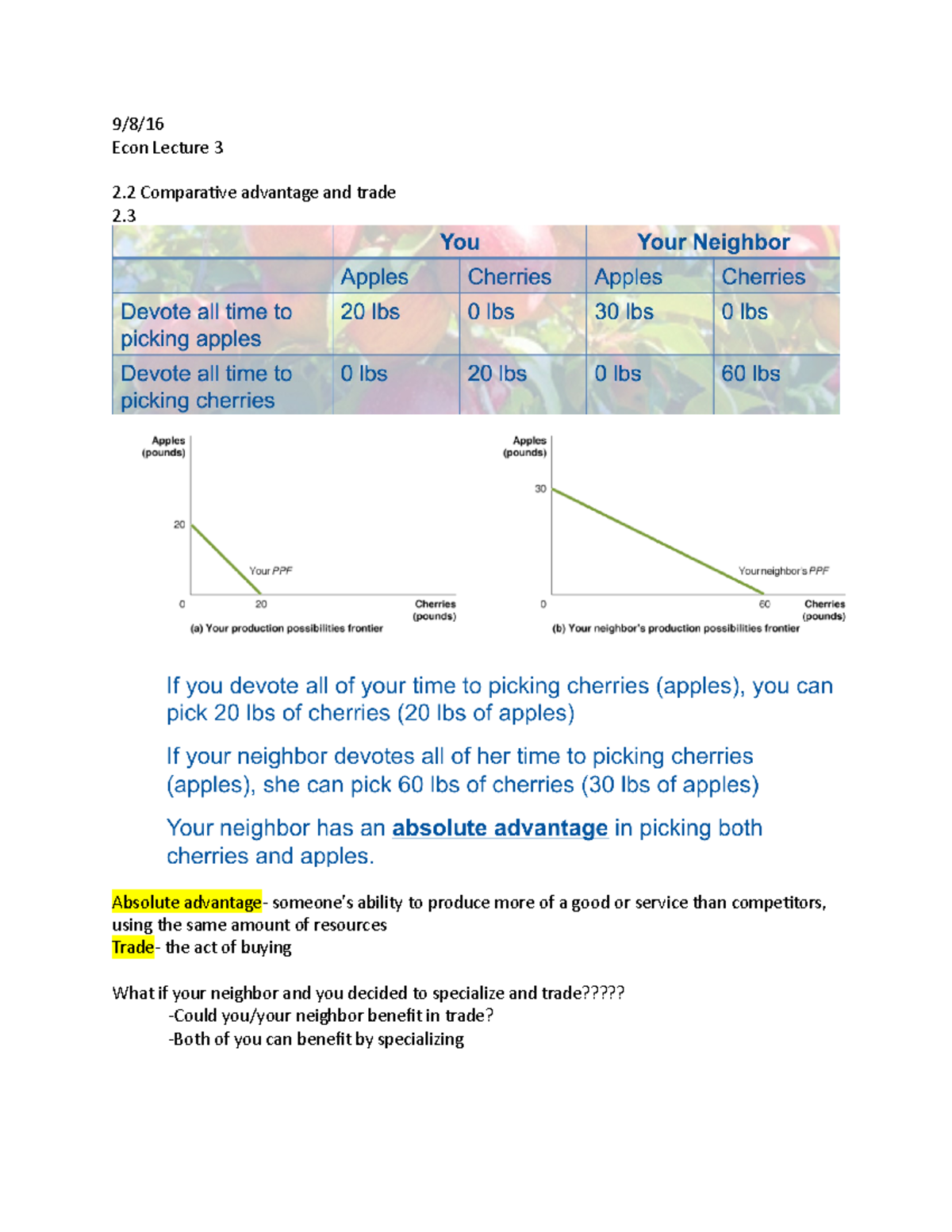 9/8/16
Econ Lecture 3

2.2 Comparative advantage and trade
2.3

| | You | | Your Neighbor | |
|---|---|---|---|---|
| | Apples | Cherries | Apples | Cherries |
| Devote all time to picking apples | 20 lbs | 0 lbs | 30 lbs | 0 lbs |
| Devote all time to picking cherries | 0 lbs | 20 lbs | 0 lbs | 60 lbs |

Apples (pounds)
20
Your PPF
0
20
Cherries (pounds)
(a) Your production possibilities frontier

Apples (pounds)
30
Your neighbor's PPF
0
60
Cherries (pounds)
(b) Your neighbor's production possibilities frontier

If you devote all of your time to picking cherries (apples), you can pick 20 lbs of cherries (20 lbs of apples)

If your neighbor devotes all of her time to picking cherries (apples), she can pick 60 lbs of cherries (30 lbs of apples)

Your neighbor has an absolute advantage in picking both cherries and apples.

Absolute advantage- someone's ability to produce more of a good or service than competitors, using the same amount of resources
Trade- the act of buying

What if your neighbor and you decided to specialize and trade?????
-Could you/your neighbor benefit in trade?
-Both of you can benefit by specializing